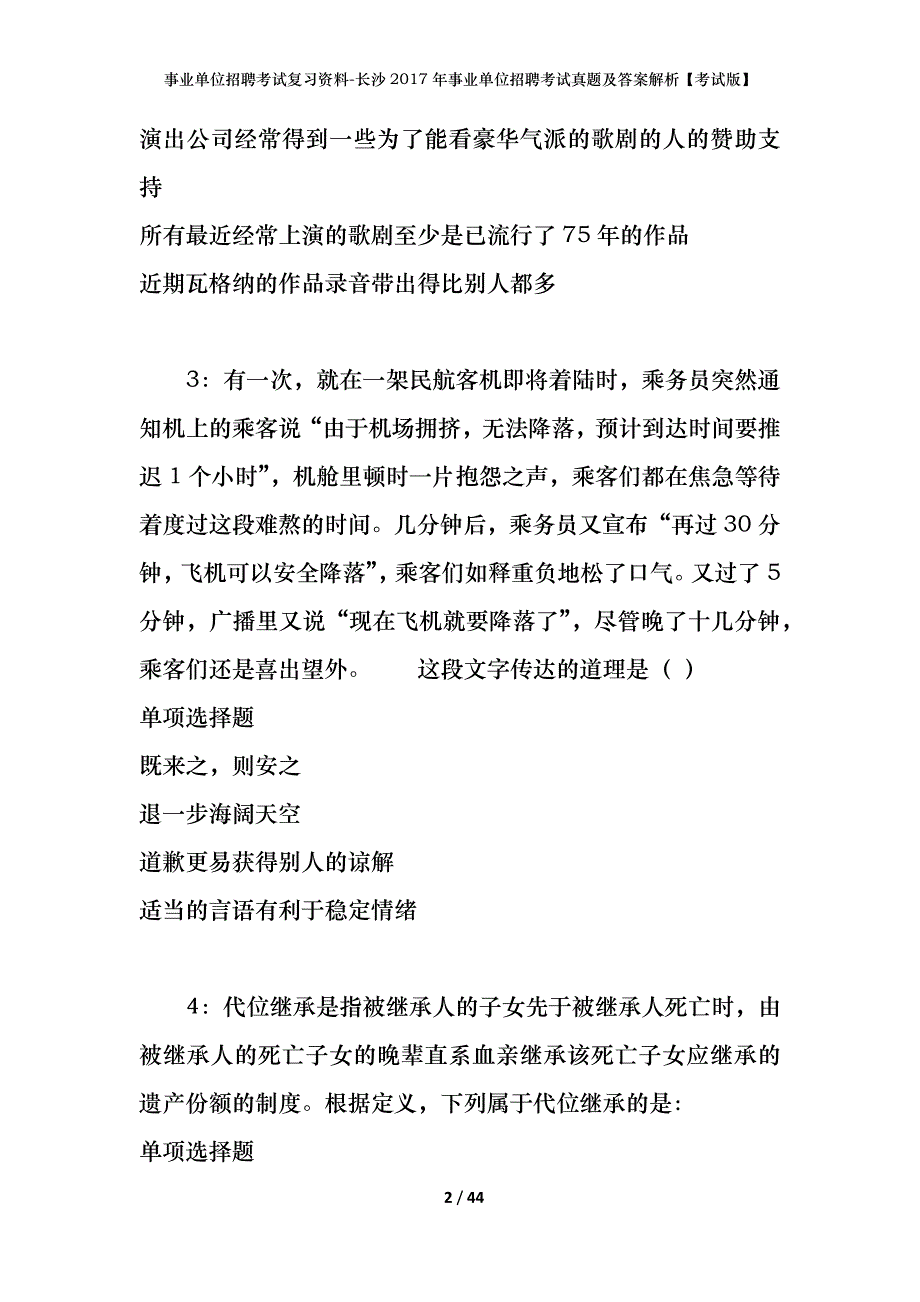 事业单位招聘考试复习资料-长沙2017年事业单位招聘考试真题及答案解析【考试版】

演出公司经常得到一些为了能看豪华气派的歌剧的人的赞助支持

所有最近经常上演的歌剧至少是已流行了75年的作品

近期瓦格纳的作品录音带出得比别人都多

3：有一次，就在一架民航客机即将着陆时，乘务员突然通知机上的乘客说“由于机场拥挤，无法降落，预计到达时间要推迟1个小时”，机舱里顿时一片抱怨之声，乘客们都在焦急等待着度过这段难熬的时间。几分钟后，乘务员又宣布“再过30分钟，飞机可以安全降落”，乘客们如释重负地松了口气。又过了5分钟，广播里又说“现在飞机就要降落了”，尽管晚了十几分钟，乘客们还是喜出望外。　　这段文字传达的道理是（ ）

单项选择题

既来之，则安之

退一步海阔天空

道歉更易获得别人的谅解

适当的言语有利于稳定情绪

4：代位继承是指被继承人的子女先于被继承人死亡时，由被继承人的死亡子女的晚辈直系血亲继承该死亡子女应继承的遗产份额的制度。根据定义，下列属于代位继承的是：

单项选择题

2 / 44